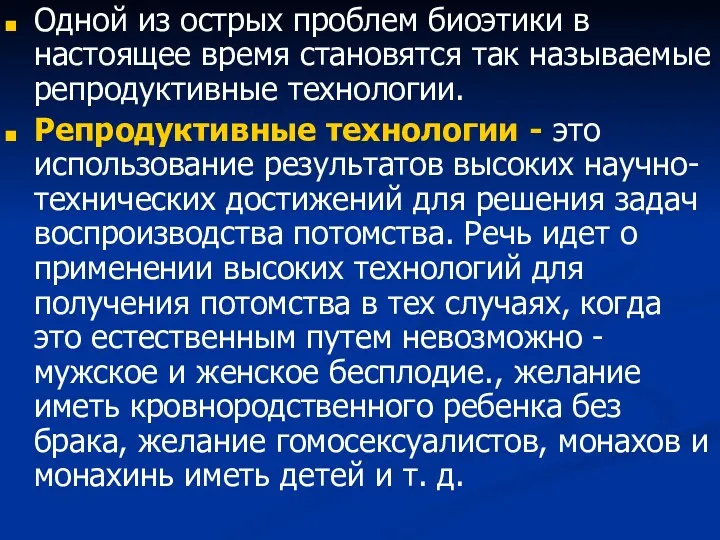 Одной из острых проблем биоэтики в настоящее время становятся так называемые репродуктивные технологии.

Репродуктивные технологии - это использование результатов высоких научно-технических достижений для решения задач воспроизводства потомства. Речь идет о применении высоких технологий для получения потомства в тех случаях, когда это естественным путем невозможно - мужское и женское бесплодие., желание иметь кровнородственного ребенка без брака, желание гомосексуалистов, монахов и монахинь иметь детей и т. д.